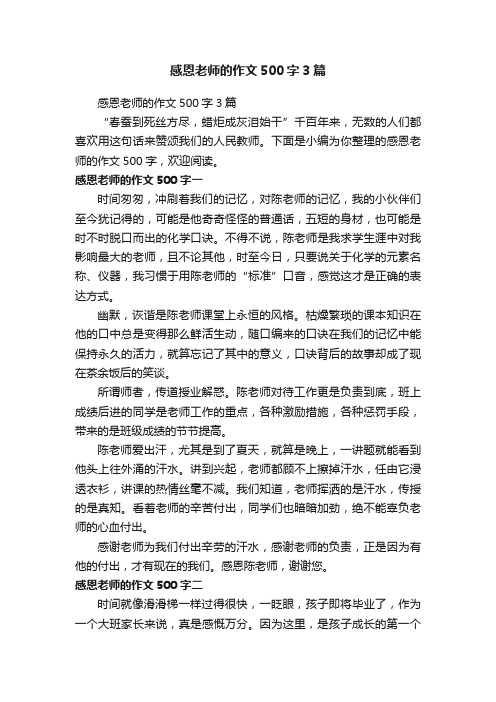 感恩老师的作文500字3篇

感恩老师的作文500字3篇

“春蚕到死丝方尽，蜡炬成灰泪始干”千百年来，无数的人们都喜欢用这句话来赞颂我们的人民教师。下面是小编为你整理的感恩老师的作文500字，欢迎阅读。

感恩老师的作文500字一

时间匆匆，冲刷着我们的记忆，对陈老师的记忆，我的小伙伴们至今犹记得的，可能是他奇奇怪怪的普通话，五短的身材，也可能是时不时脱口而出的化学口诀。不得不说，陈老师是我求学生涯中对我影响最大的老师，且不论其他，时至今日，只要说关于化学的元素名称、仪器，我习惯于用陈老师的“标准”口音，感觉这才是正确的表达方式。

幽默，诙谐是陈老师课堂上永恒的风格。枯燥繁琐的课本知识在他的口中总是变得那么鲜活生动，随口编来的口诀在我们的记忆中能保持永久的活力，就算忘记了其中的意义，口诀背后的故事却成了现在茶余饭后的笑谈。

所谓师者，传道授业解惑。陈老师对待工作更是负责到底，班上成绩后进的同学是老师工作的重点，各种激励措施，各种惩罚手段，带来的是班级成绩的节节提高。

陈老师爱出汗，尤其是到了夏天，就算是晚上，一讲题就能看到他头上往外涌的汗水。讲到兴起，老师都顾不上擦掉汗水，任由它浸透衣衫，讲课的热情丝毫不减。我们知道，老师挥洒的是汗水，传授的是真知。看着老师的辛苦付出，同学们也暗暗加劲，绝不能辜负老师的心血付出。

感谢老师为我们付出辛劳的汗水，感谢老师的负责，正是因为有他的付出，才有现在的我们。感恩陈老师，谢谢您。

感恩老师的作文500字二

时间就像滑滑梯一样过得很快，一眨眼，孩子即将毕业了，作为一个大班家长来说，真是感慨万分。因为这里，是孩子成长的第一个